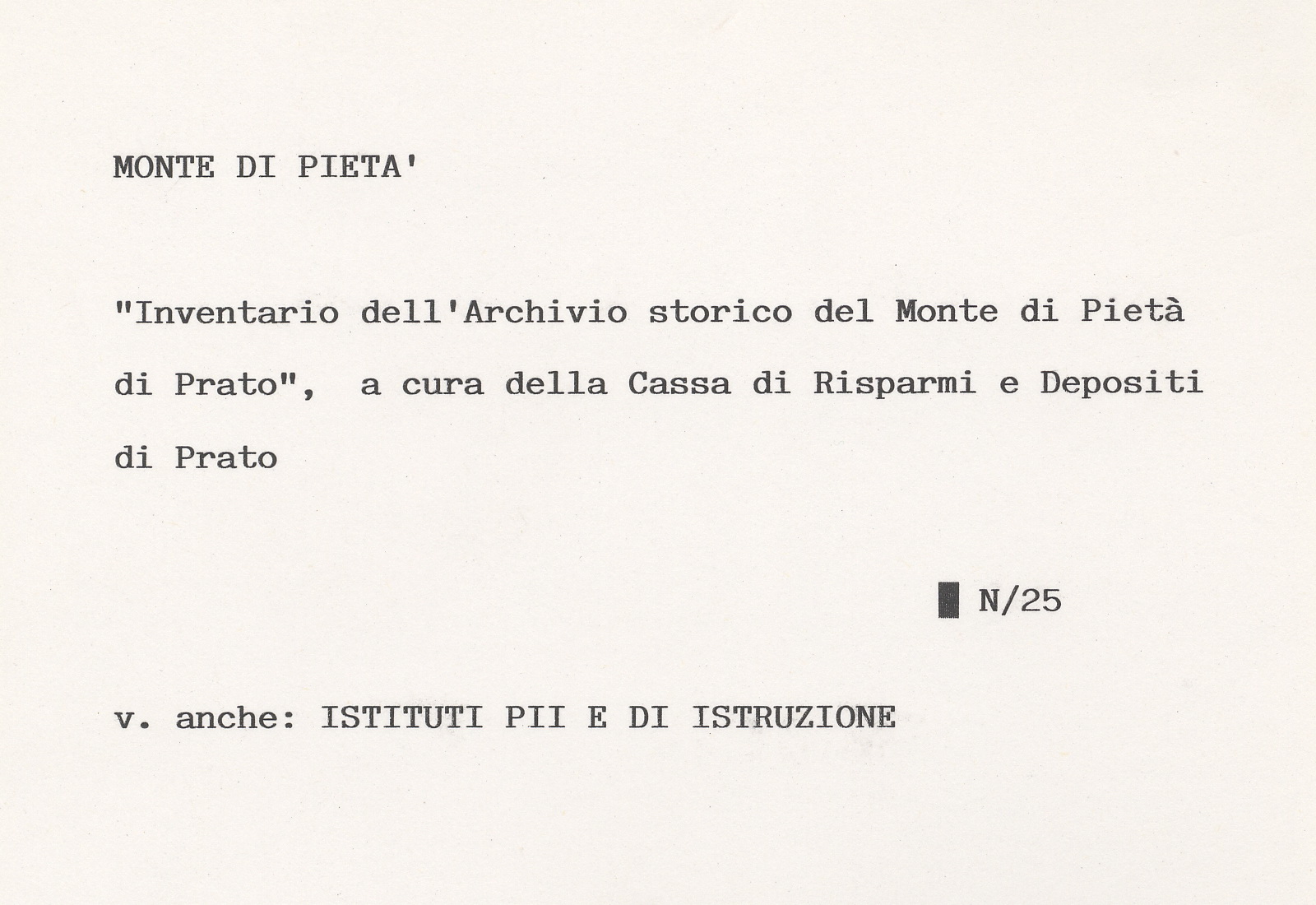 MONTE DI PIETA'

"Inventario dell'Archivio storico del Monte di Pietà di Prato", a cura della Cassa di Risparmi e Depositi di Prato

N/25

v. anche: ISTITUTI PII E DI ISTRUZIONE